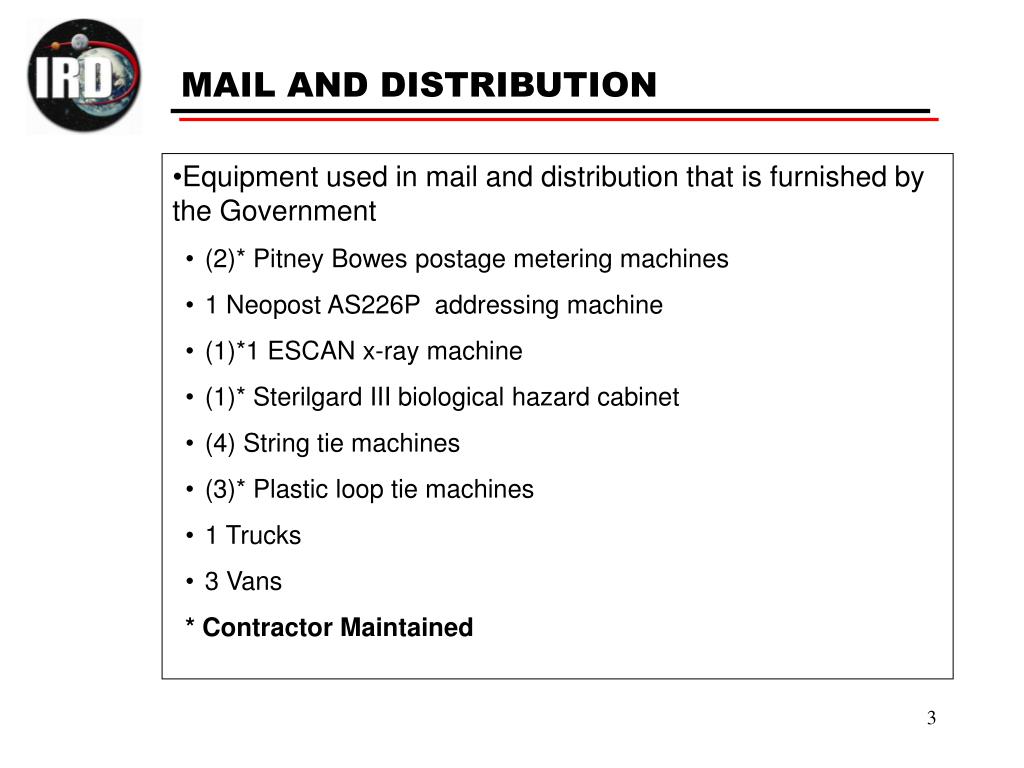 IRD

MAIL AND DISTRIBUTION

•Equipment used in mail and distribution that is furnished by the Government

• (2)* Pitney Bowes postage metering machines
• 1 Neopost AS226P addressing machine
• (1)*1 ESCAN x-ray machine
• (1)* Sterilgard III biological hazard cabinet
• (4) String tie machines
• (3)* Plastic loop tie machines
• 1 Trucks
• 3 Vans

* Contractor Maintained

3